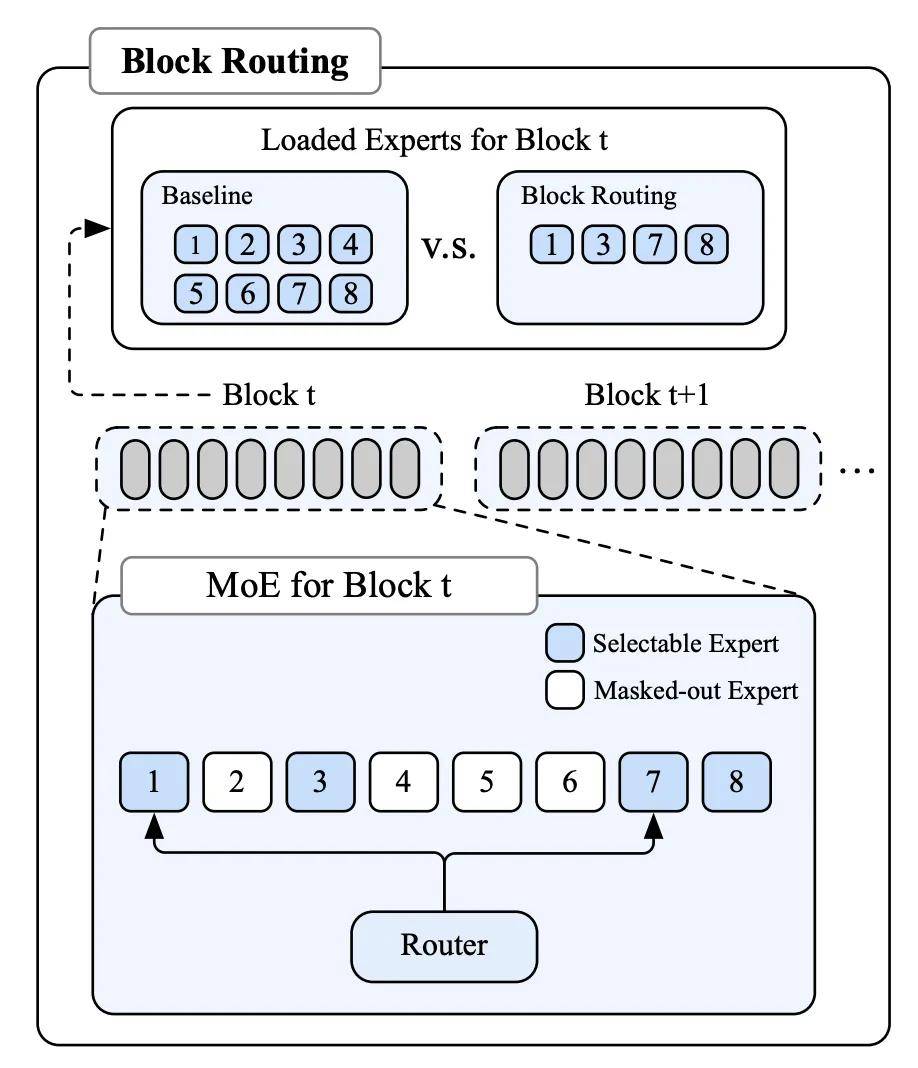 Block Routing

Loaded Experts for Block t

Baseline

1 2 3 4
5 6 7 8

v.s.

Block Routing

1 3 7 8

Block t

Block t+1

...

MoE for Block t

Selectable Expert

Masked-out Expert

1 2 3 4 5 6 7 8

Router